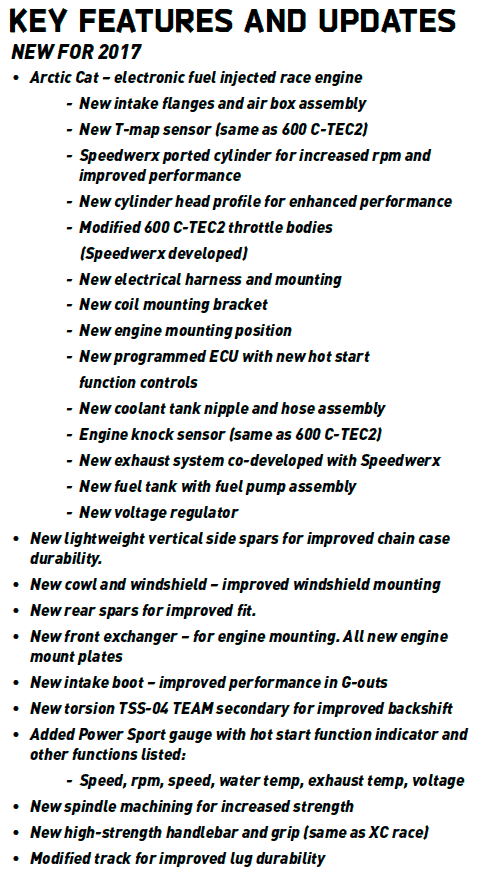 KEY FEATURES AND UPDATES
NEW FOR 2017

• Arctic Cat – electronic fuel injected race engine
  - New intake flanges and air box assembly
  - New T-map sensor (same as 600 C-TEC2)
  - Speedwerx ported cylinder for increased rpm and improved performance
  - New cylinder head profile for enhanced performance
  - Modified 600 C-TEC2 throttle bodies (Speedwerx developed)
  - New electrical harness and mounting
  - New coil mounting bracket
  - New engine mounting position
  - New programmed ECU with new hot start function controls
  - New coolant tank nipple and hose assembly
  - Engine knock sensor (same as 600 C-TEC2)
  - New exhaust system co-developed with Speedwerx
  - New fuel tank with fuel pump assembly
  - New voltage regulator
• New lightweight vertical side spars for improved chain case durability.
• New cowl and windshield – improved windshield mounting
• New rear spars for improved fit.
• New front exchanger – for engine mounting. All new engine mount plates
• New intake boot – improved performance in G-outs
• New torsion TSS-04 TEAM secondary for improved backshift
• Added Power Sport gauge with hot start function indicator and other functions listed:
  - Speed, rpm, speed, water temp, exhaust temp, voltage
• New spindle machining for increased strength
• New high-strength handlebar and grip (same as XC race)
• Modified track for improved lug durability